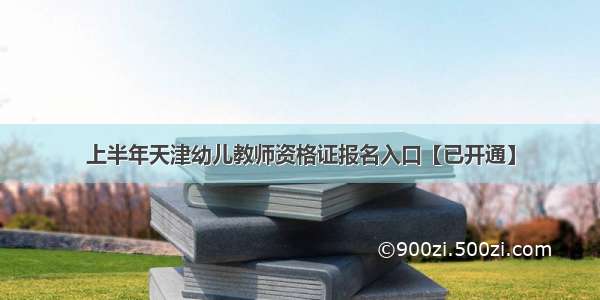 上半年天津幼儿教师资格证报名入口【已开通】

©900zi.500zi.com